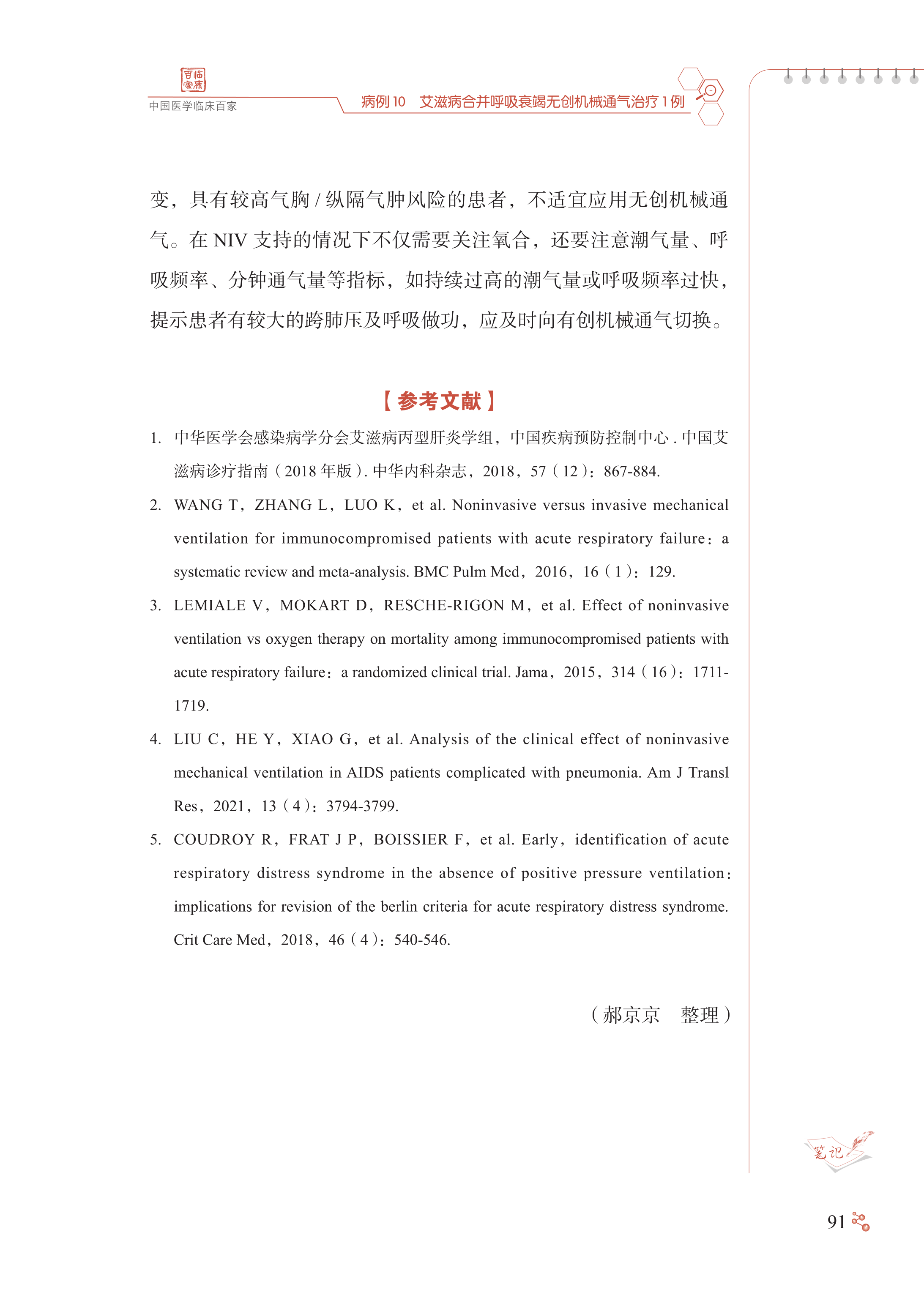 百临家床
中国医学临床百家

病例 10　艾滋病合并呼吸衰竭无创机械通气治疗 1 例

变，具有较高气胸 / 纵隔气肿风险的患者，不适宜应用无创机械通气。在 NIV 支持的情况下不仅需要关注氧合，还要注意潮气量、呼吸频率、分钟通气量等指标，如持续过高的潮气量或呼吸频率过快，提示患者有较大的跨肺压及呼吸做功，应及时向有创机械通气切换。

【参考文献】

1. 中华医学会感染病学分会艾滋病丙型肝炎学组，中国疾病预防控制中心 . 中国艾滋病诊疗指南（2018 年版）. 中华内科杂志，2018，57（12）：867-884.

2. WANG T，ZHANG L，LUO K，et al. Noninvasive versus invasive mechanical ventilation for immunocompromised patients with acute respiratory failure：a systematic review and meta-analysis. BMC Pulm Med，2016，16（1）：129.

3. LEMIALE V，MOKART D，RESCHE-RIGON M，et al. Effect of noninvasive ventilation vs oxygen therapy on mortality among immunocompromised patients with acute respiratory failure：a randomized clinical trial. Jama，2015，314（16）：1711-1719.

4. LIU C，HE Y，XIAO G，et al. Analysis of the clinical effect of noninvasive mechanical ventilation in AIDS patients complicated with pneumonia. Am J Transl Res，2021，13（4）：3794-3799.

5. COUDROY R，FRAT J P，BOISSIER F，et al. Early，identification of acute respiratory distress syndrome in the absence of positive pressure ventilation：implications for revision of the berlin criteria for acute respiratory distress syndrome. Crit Care Med，2018，46（4）：540-546.

（郝京京　整理）

笔记

91